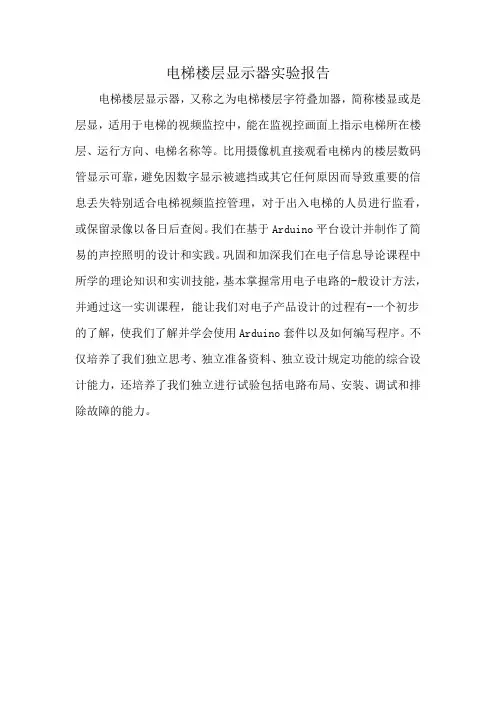 电梯楼层显示器实验报告

电梯楼层显示器，又称之为电梯楼层字符叠加器，简称楼显或是层显，适用于电梯的视频监控中，能在监视控画面上指示电梯所在楼层、运行方向、电梯名称等。比用摄像机直接观看电梯内的楼层数码管显示可靠，避免因数字显示被遮挡或其它任何原因而导致重要的信息丢失特别适合电梯视频监控管理，对于出入电梯的人员进行监看，或保留录像以备日后查阅。我们在基于Arduino平台设计并制作了简易的声控照明的设计和实践。巩固和加深我们在电子信息导论课程中所学的理论知识和实训技能，基本掌握常用电子电路的-般设计方法，并通过这一实训课程，能让我们对电子产品设计的过程有-一个初步的了解，使我们了解并学会使用Arduino套件以及如何编写程序。不仅培养了我们独立思考、独立准备资料、独立设计规定功能的综合设计能力，还培养了我们独立进行试验包括电路布局、安装、调试和排除故障的能力。